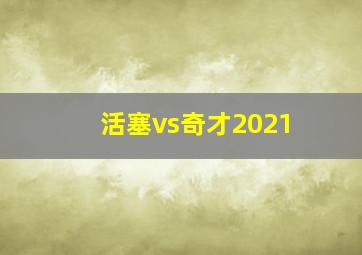 活塞vs奇才2021